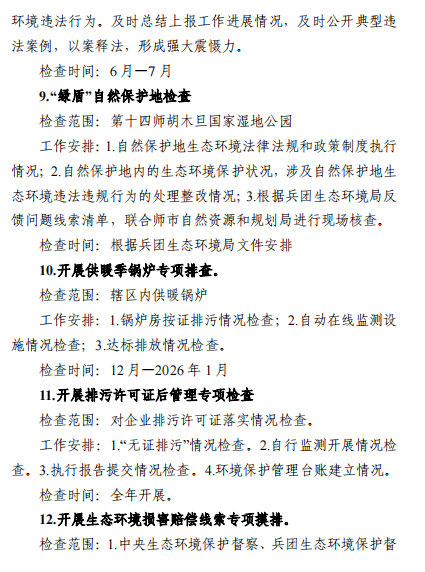 环境违法行为。及时总结上报工作进展情况，及时公开典型违法案例，以案释法，形成强大震慑力。

检查时间：6月—7月

9.“绿盾”自然保护地检查

检查范围：第十四师胡木旦国家湿地公园

工作安排：1.自然保护地生态环境法律法规和政策制度执行情况；2.自然保护地内的生态环境保护状况，涉及自然保护地生态环境违法违规行为的处理整改情况；3.根据兵团生态环境局反馈问题线索清单，联合师市自然资源和规划局进行现场核查。

检查时间：根据兵团生态环境局文件安排

10.开展供暖季锅炉专项排查。

检查范围：辖区内供暖锅炉

工作安排：1.锅炉房按证排污情况检查；2.自动在线监测设施情况检查；3.达标排放情况检查。

检查时间：12月—2026年1月

11.开展排污许可证后管理专项检查

检查范围：对企业排污许可证落实情况检查。

工作安排：1.“无证排污”情况检查。2.自行监测开展情况检查。3.执行报告提交情况检查。4.环境保护管理台账建立情况。

检查时间：全年开展。

12.开展生态环境损害赔偿线索专项摸排。

检查范围：1.中央生态环境保护督察、兵团生态环境保护督